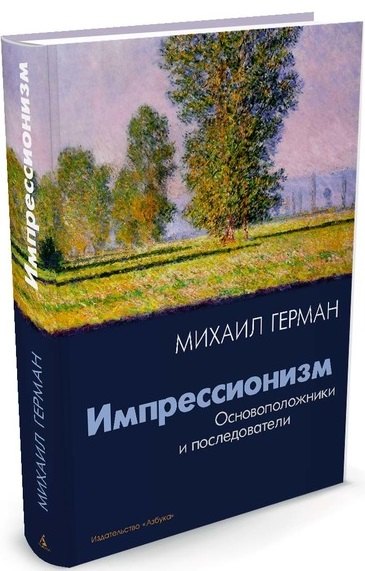 Импрессионизм

МИХАИЛ ГЕРМАН

МИХАИЛ ГЕРМАН

Импрессионизм

Основоположники и последователи

Издательство «Азбука»